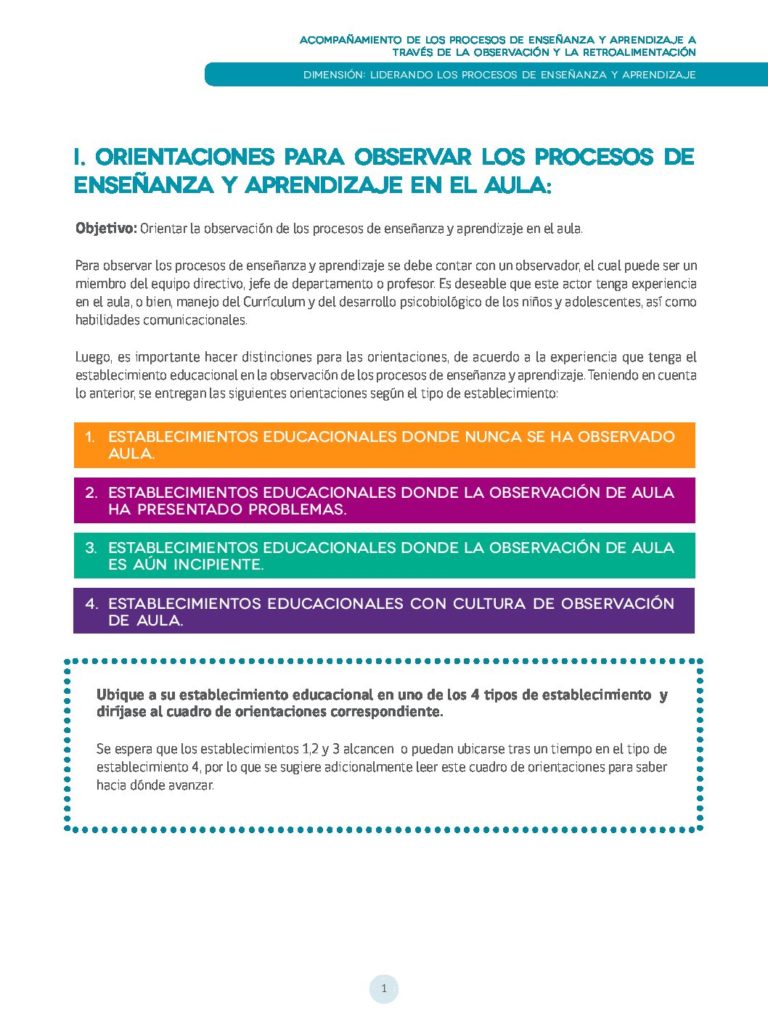 ACOMPAÑAMIENTO DE LOS PROCESOS DE ENSEÑANZA Y APRENDIZAJE A TRAVÉS DE LA OBSERVACIÓN Y LA RETROALIMENTACIÓN

DIMENSIÓN: LIDERANDO LOS PROCESOS DE ENSEÑANZA Y APRENDIZAJE

I. ORIENTACIONES PARA OBSERVAR LOS PROCESOS DE ENSEÑANZA Y APRENDIZAJE EN EL AULA:

Objetivo: Orientar la observación de los procesos de enseñanza y aprendizaje en el aula.

Para observar los procesos de enseñanza y aprendizaje se debe contar con un observador, el cual puede ser un miembro del equipo directivo, jefe de departamento o profesor. Es deseable que este actor tenga experiencia en el aula, o bien, manejo del Currículum y del desarrollo psicobiológico de los niños y adolescentes, así como habilidades comunicacionales.

Luego, es importante hacer distinciones para las orientaciones, de acuerdo a la experiencia que tenga el establecimiento educacional en la observación de los procesos de enseñanza y aprendizaje. Teniendo en cuenta lo anterior, se entregan las siguientes orientaciones según el tipo de establecimiento:

1. ESTABLECIMIENTOS EDUCACIONALES DONDE NUNCA SE HA OBSERVADO AULA.

2. ESTABLECIMIENTOS EDUCACIONALES DONDE LA OBSERVACIÓN DE AULA HA PRESENTADO PROBLEMAS.

3. ESTABLECIMIENTOS EDUCACIONALES DONDE LA OBSERVACIÓN DE AULA ES AÚN INCIPIENTE.

4. ESTABLECIMIENTOS EDUCACIONALES CON CULTURA DE OBSERVACIÓN DE AULA.

Ubique a su establecimiento educacional en uno de los 4 tipos de establecimiento y diríjase al cuadro de orientaciones correspondiente.

Se espera que los establecimientos 1,2 y 3 alcancen o puedan ubicarse tras un tiempo en el tipo de establecimiento 4, por lo que se sugiere adicionalmente leer este cuadro de orientaciones para saber hacia dónde avanzar.

1